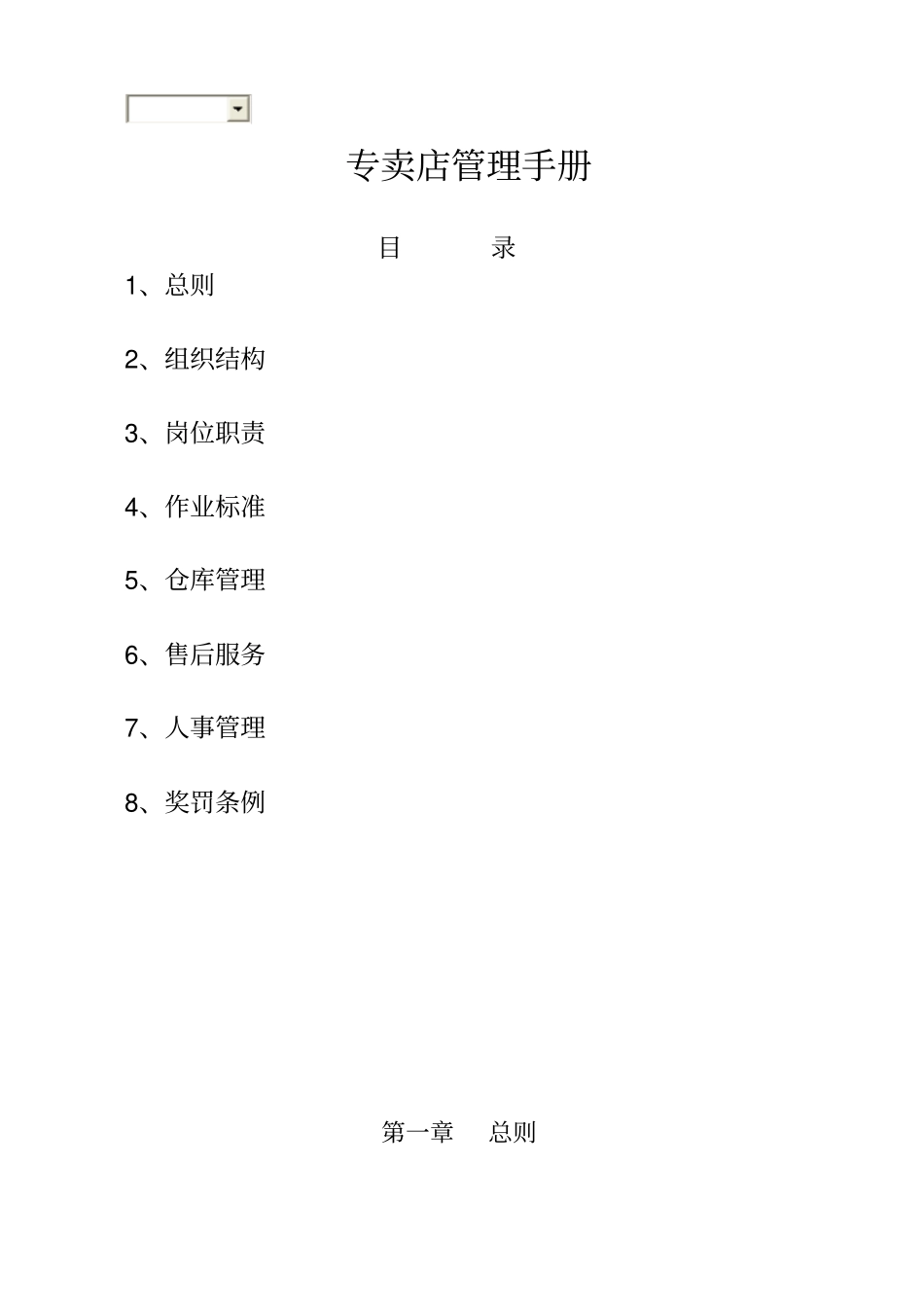 专卖店管理手册

目　　录

1、总则

2、组织结构

3、岗位职责

4、作业标准

5、仓库管理

6、售后服务

7、人事管理

8、奖罚条例

第一章　总则